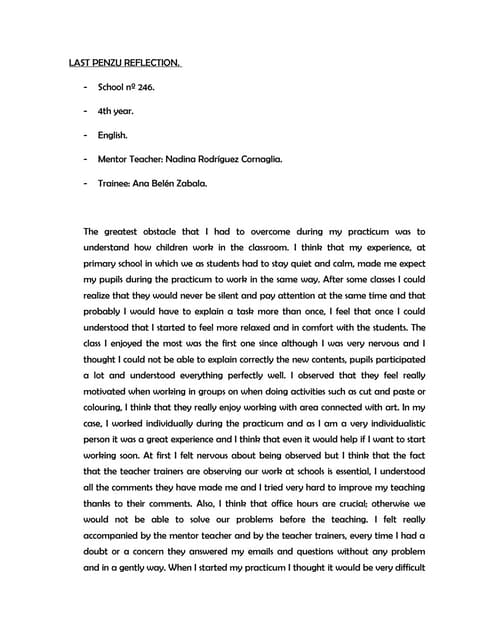 LAST PENZU REFLECTION.

- School nº 246.

- 4th year.

- English.

- Mentor Teacher: Nadina Rodríguez Cornaglia.

- Trainee: Ana Belén Zabala.

The greatest obstacle that I had to overcome during my practicum was to understand how children work in the classroom. I think that my experience, at primary school in which we as students had to stay quiet and calm, made me expect my pupils during the practicum to work in the same way. After some classes I could realize that they would never be silent and pay attention at the same time and that probably I would have to explain a task more than once, I feel that once I could understood that I started to feel more relaxed and in comfort with the students. The class I enjoyed the most was the first one since although I was very nervous and I thought I could not be able to explain correctly the new contents, pupils participated a lot and understood everything perfectly well. I observed that they feel really motivated when working in groups on when doing activities such as cut and paste or colouring, I think that they really enjoy working with area connected with art. In my case, I worked individually during the practicum and as I am a very individualistic person it was a great experience and I think that even it would help if I want to start working soon. At first I felt nervous about being observed but I think that the fact that the teacher trainers are observing our work at schools is essential, I understood all the comments they have made me and I tried very hard to improve my teaching thanks to their comments. Also, I think that office hours are crucial; otherwise we would not be able to solve our problems before the teaching. I felt really accompanied by the mentor teacher and by the teacher trainers, every time I had a doubt or a concern they answered my emails and questions without any problem and in a gently way. When I started my practicum I thought it would be very difficult